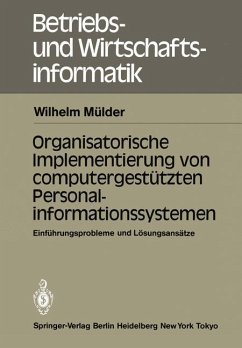 Betriebs- und Wirtschaftsinformatik

Wilhelm Mülder

Organisatorische Implementierung von computergestützten Personalinformationssystemen

Einführungsprobleme und Lösungsansätze

Springer-Verlag Berlin Heidelberg New York Tokyo